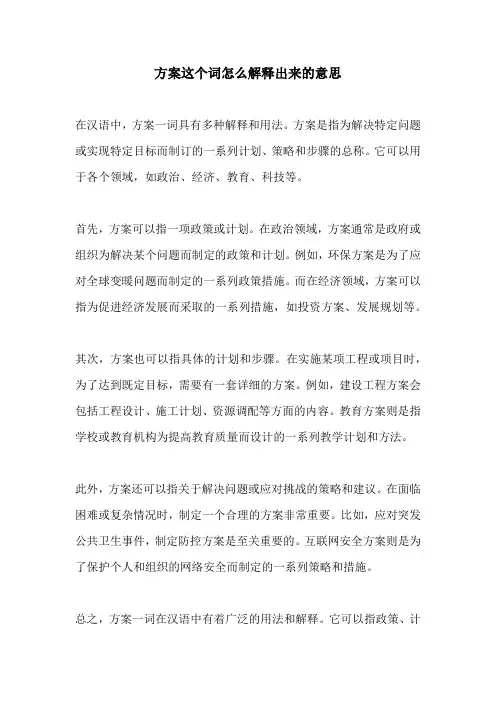 方案这个词怎么解释出来的意思

在汉语中，方案一词具有多种解释和用法。方案是指为解决特定问题或实现特定目标而制订的一系列计划、策略和步骤的总称。它可以用于各个领域，如政治、经济、教育、科技等。

首先，方案可以指一项政策或计划。在政治领域，方案通常是政府或组织为解决某个问题而制定的政策和计划。例如，环保方案是为了应对全球变暖问题而制定的一系列政策措施。而在经济领域，方案可以指为促进经济发展而采取的一系列措施，如投资方案、发展规划等。

其次，方案也可以指具体的计划和步骤。在实施某项工程或项目时，为了达到既定目标，需要有一套详细的方案。例如，建设工程方案会包括工程设计、施工计划、资源调配等方面的内容。教育方案则是指学校或教育机构为提高教育质量而设计的一系列教学计划和方法。

此外，方案还可以指关于解决问题或应对挑战的策略和建议。在面临困难或复杂情况时，制定一个合理的方案非常重要。比如，应对突发公共卫生事件，制定防控方案是至关重要的。互联网安全方案则是为了保护个人和组织的网络安全而制定的一系列策略和措施。

总之，方案一词在汉语中有着广泛的用法和解释。它可以指政策、计